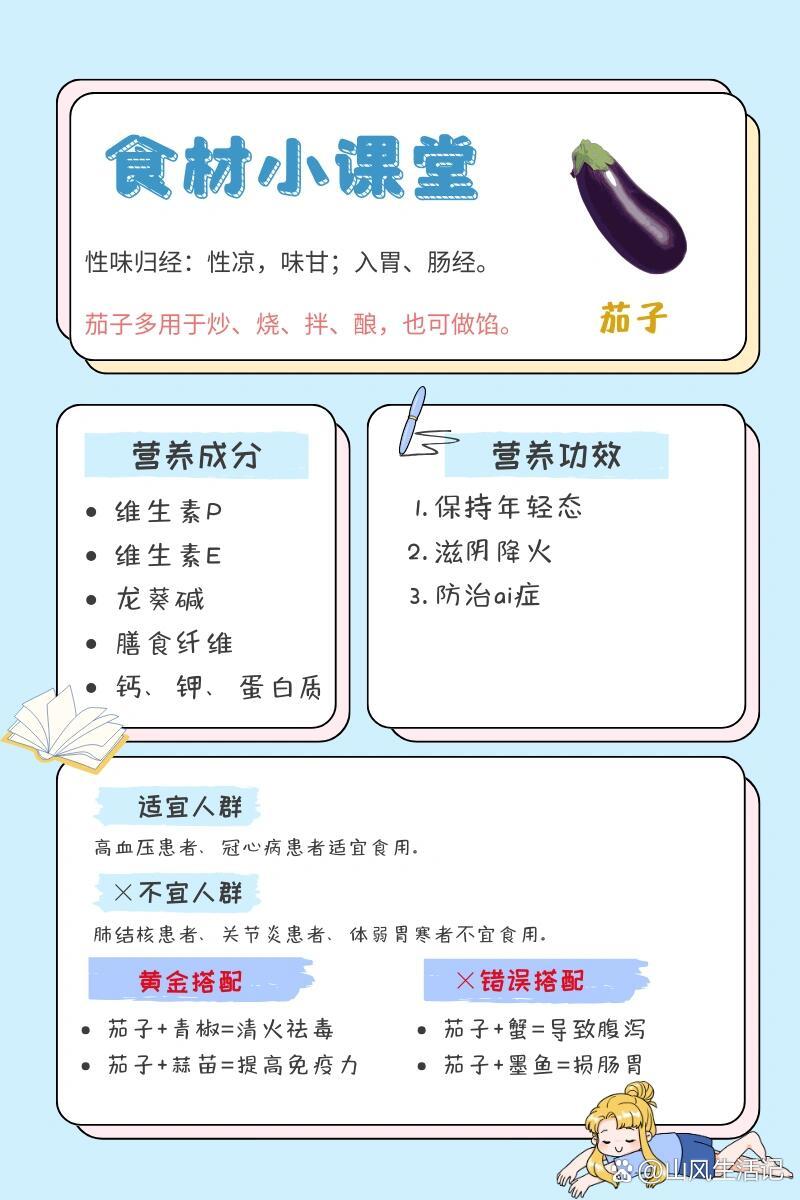 食材小课堂

性味归经：性凉，味甘；入胃、肠经。

茄子多用于炒、烧、拌、酿，也可做馅。

茄子

营养成分

- 维生素P
- 维生素E
- 龙葵碱
- 膳食纤维
- 钙、钾、蛋白质

营养功效

1. 保持年轻态
2. 滋阴降火
3. 防治ai症

适宜人群

高血压患者、冠心病患者适宜食用.

×不宜人群

肺结核患者、关节炎患者、体弱胃寒者不宜食用.

黄金搭配

- 茄子+青椒=清火祛毒
- 茄子+蒜苗=提高免疫力

×错误搭配

- 茄子+蟹=导致腹泻
- 茄子+墨鱼=损肠胃

@山风生活记